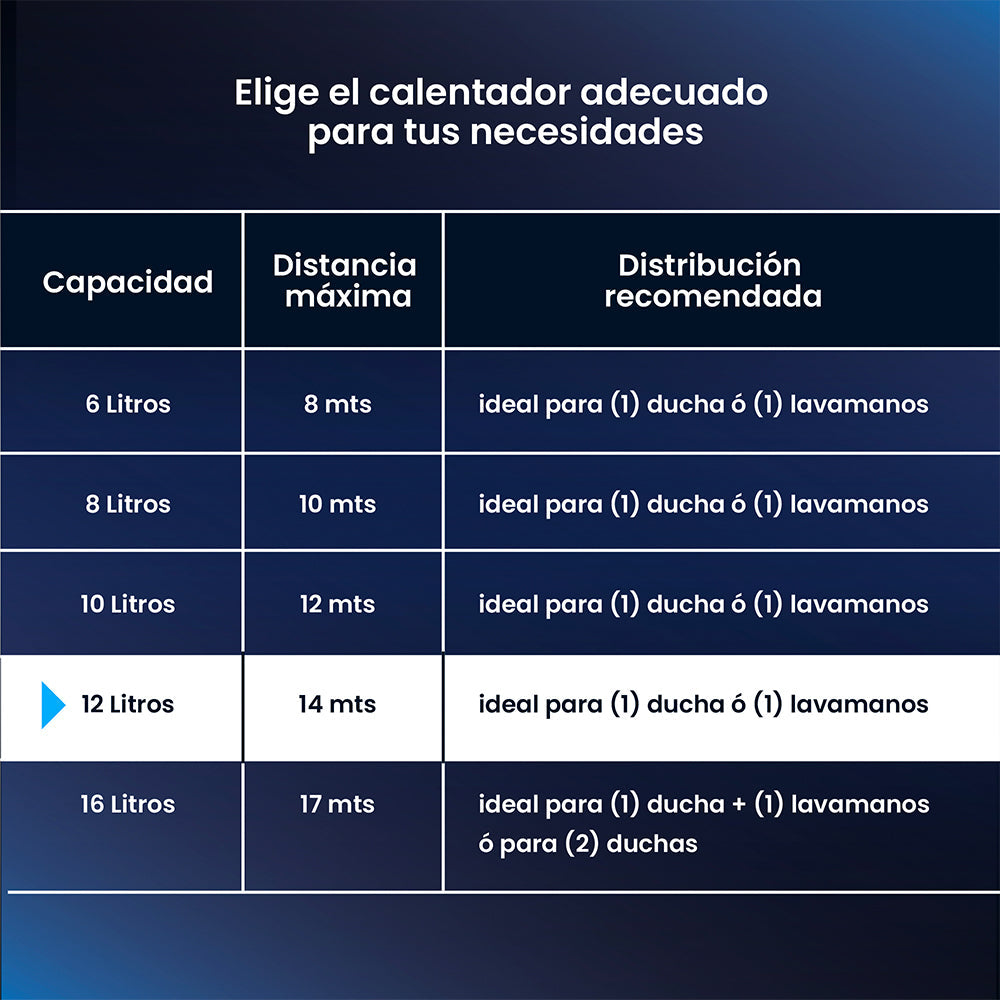 Elige el calentador adecuado para tus necesidades

| Capacidad | Distancia máxima | Distribución recomendada |
|---|---|---|
| 6 Litros | 8 mts | ideal para (1) ducha ó (1) lavamanos |
| 8 Litros | 10 mts | ideal para (1) ducha ó (1) lavamanos |
| 10 Litros | 12 mts | ideal para (1) ducha ó (1) lavamanos |
| 12 Litros | 14 mts | ideal para (1) ducha ó (1) lavamanos |
| 16 Litros | 17 mts | ideal para (1) ducha + (1) lavamanos ó para (2) duchas |